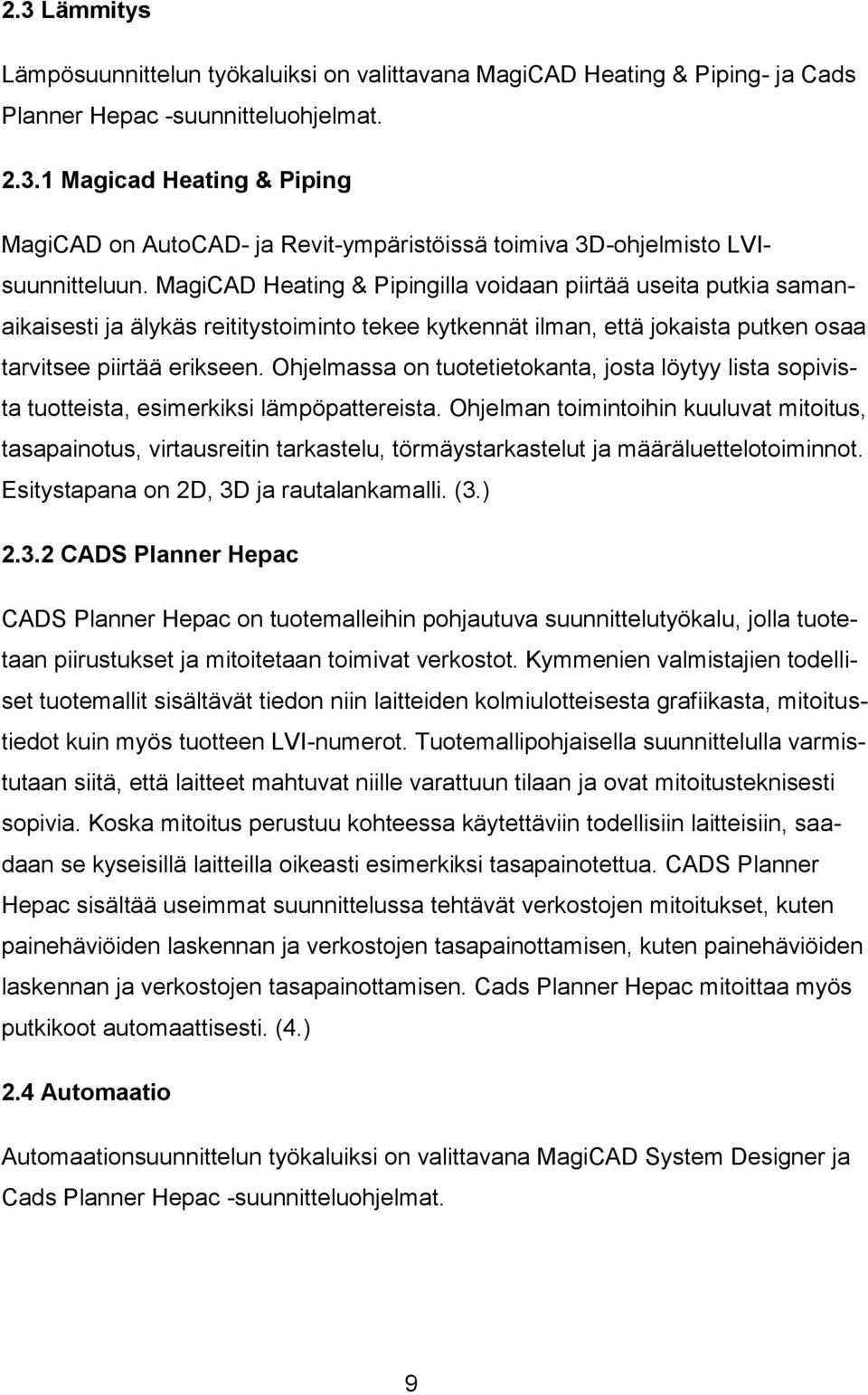 2.3 Lämmitys

Lämpösuunnittelun työkaluiksi on valittavana MagiCAD Heating & Piping- ja Cads Planner Hepac -suunnitteluohjelmat.

2.3.1 Magicad Heating & Piping

MagiCAD on AutoCAD- ja Revit-ympäristöissä toimiva 3D-ohjelmisto LVI-suunnitteluun. MagiCAD Heating & Pipingilla voidaan piirtää useita putkia samanaikaisesti ja älykäs reititystoiminto tekee kytkennät ilman, että jokaista putken osaa tarvitsee piirtää erikseen. Ohjelmassa on tuotetietokanta, josta löytyy lista sopivista tuotteista, esimerkiksi lämpöpattereista. Ohjelman toimintoihin kuuluvat mitoitus, tasapainotus, virtausreitin tarkastelu, törmäystarkastelut ja määräluettelotoiminnot. Esitystapana on 2D, 3D ja rautalankamalli. (3.)

2.3.2 CADS Planner Hepac

CADS Planner Hepac on tuotemalleihin pohjautuva suunnittelutyökalu, jolla tuotetaan piirustukset ja mitoitetaan toimivat verkostot. Kymmenien valmistajien todelliset tuotemallit sisältävät tiedon niin laitteiden kolmiulotteisesta grafiikasta, mitoitustiedot kuin myös tuotteen LVI-numerot. Tuotemallipohjaisella suunnittelulla varmistutaan siitä, että laitteet mahtuvat niille varattuun tilaan ja ovat mitoitusteknisesti sopivia. Koska mitoitus perustuu kohteessa käytettäviin todellisiin laitteisiin, saadaan se kyseisillä laitteilla oikeasti esimerkiksi tasapainotettua. CADS Planner Hepac sisältää useimmat suunnittelussa tehtävät verkostojen mitoitukset, kuten painehäviöiden laskennan ja verkostojen tasapainottamisen, kuten painehäviöiden laskennan ja verkostojen tasapainottamisen. Cads Planner Hepac mitoittaa myös putkikoot automaattisesti. (4.)

2.4 Automaatio

Automaationsuunnittelun työkaluiksi on valittavana MagiCAD System Designer ja Cads Planner Hepac -suunnitteluohjelmat.

9